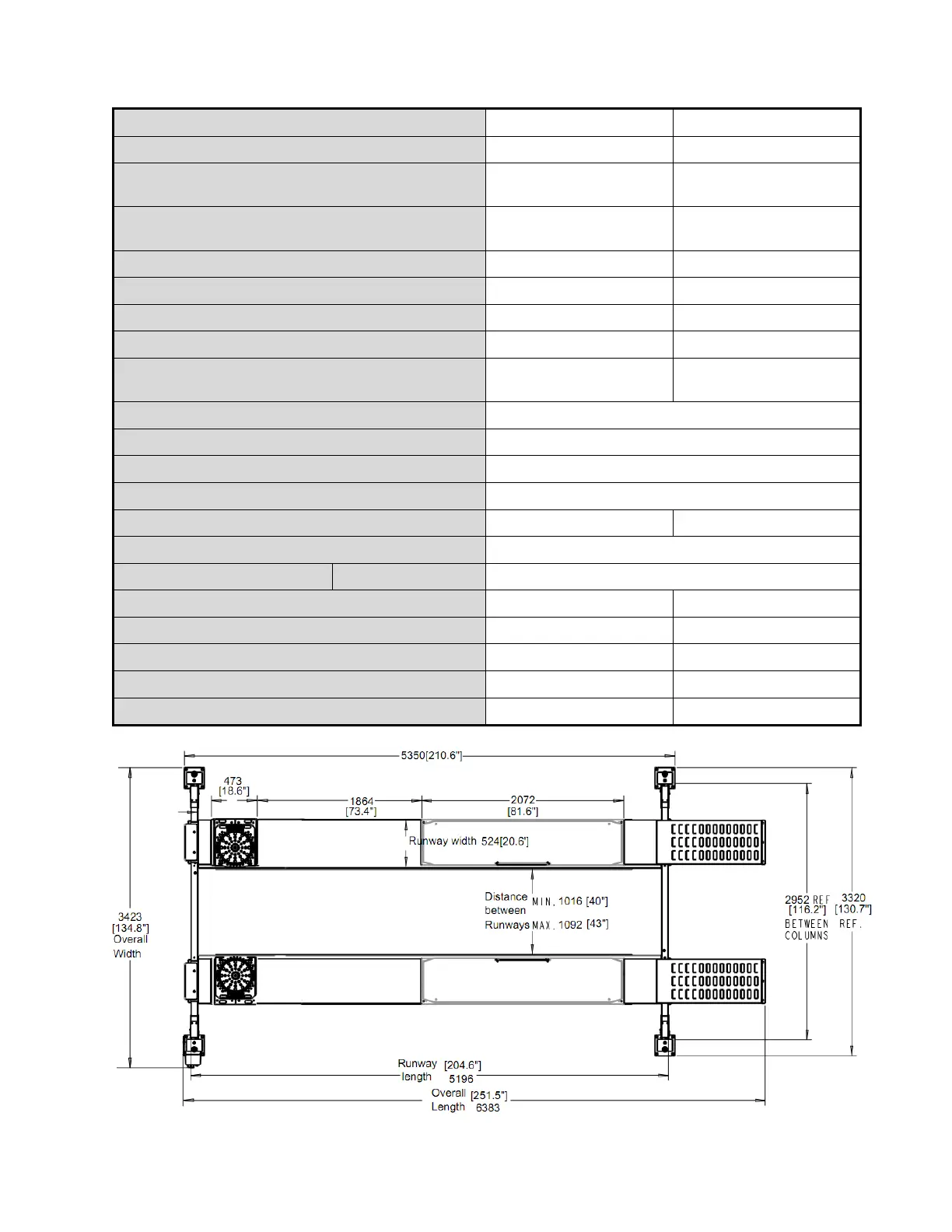 5350[210.6"]

473
[18.6"]

1864
[73.4"]

2072
[81.6"]

Runway width 524[20.6']

Distance between Runways MIN. 1016 [40"] MAX. 1092 [43"]

3423
[134.8"]
Overall
Width

2952 REF
[116.2"]
BETWEEN
COLUMNS

3320
[130.7"]
REF.

Runway length [204.6"] 5196

Overall Length [251.5"] 6383